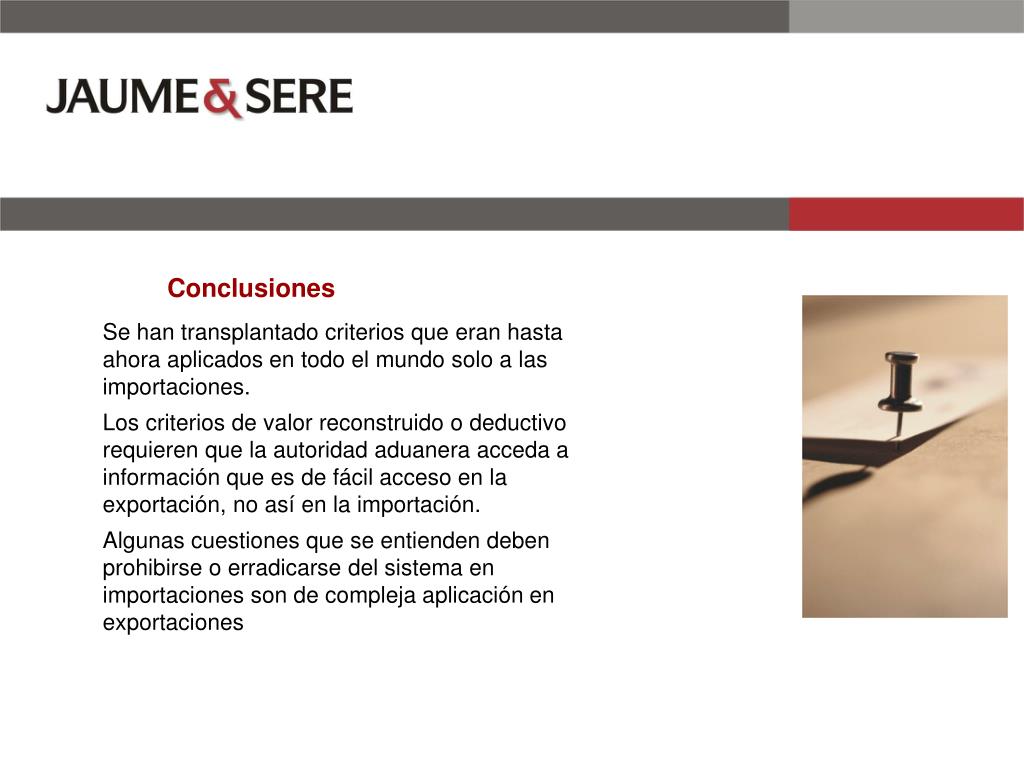 JAUME & SERE

Conclusiones

Se han transplantado criterios que eran hasta ahora aplicados en todo el mundo solo a las importaciones.

Los criterios de valor reconstruido o deductivo requieren que la autoridad aduanera acceda a información que es de fácil acceso en la exportación, no así en la importación.

Algunas cuestiones que se entienden deben prohibirse o erradicarse del sistema en importaciones son de compleja aplicación en exportaciones